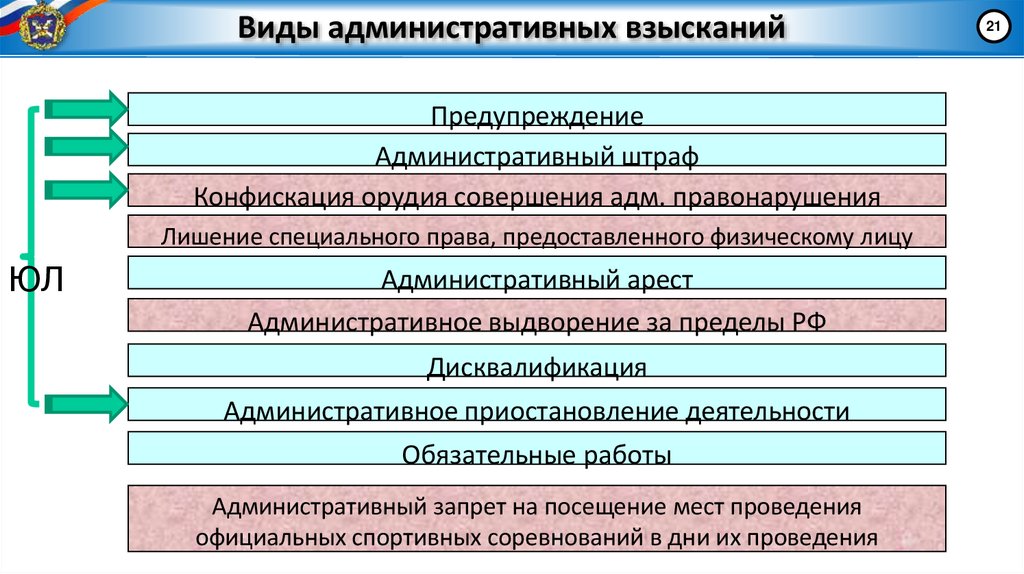 Виды административных взысканий

21

ЮЛ

Предупреждение

Административный штраф

Конфискация орудия совершения адм. правонарушения

Лишение специального права, предоставленного физическому лицу

Административный арест

Административное выдворение за пределы РФ

Дисквалификация

Административное приостановление деятельности

Обязательные работы

Административный запрет на посещение мест проведения официальных спортивных соревнований в дни их проведения